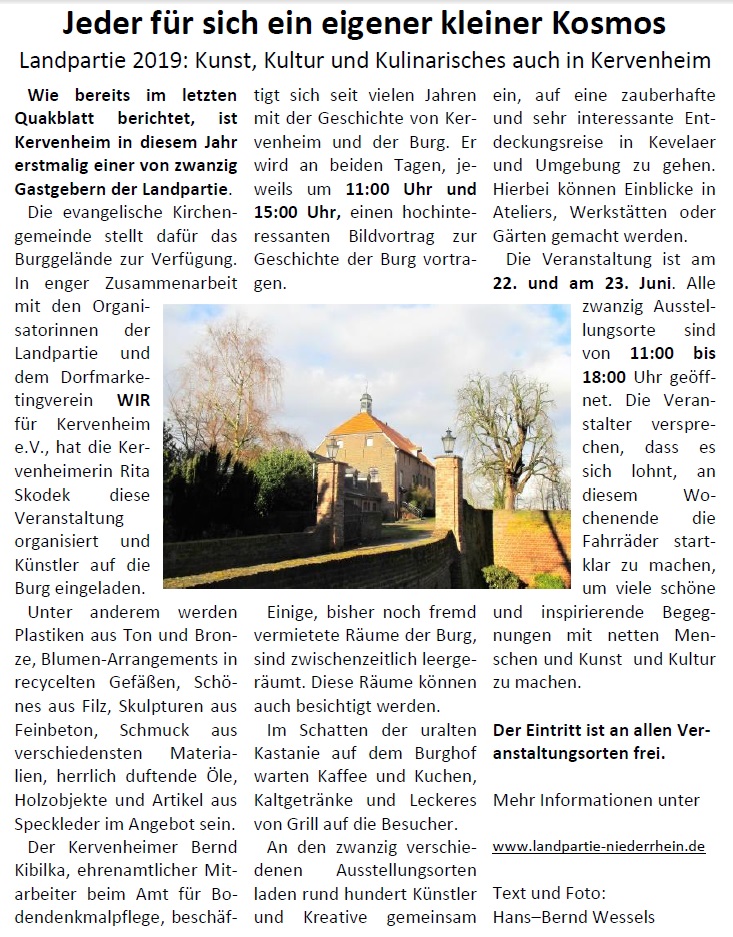 Jeder für sich ein eigener kleiner Kosmos

Landpartie 2019: Kunst, Kultur und Kulinarisches auch in Kervenheim

Wie bereits im letzten Quakblatt berichtet, ist Kervenheim in diesem Jahr erstmalig einer von zwanzig Gastgebern der Landpartie.

Die evangelische Kirchengemeinde stellt dafür das Burggelände zur Verfügung. In enger Zusammenarbeit mit den Organisatorinnen der Landpartie und dem Dorfmarketingverein WIR für Kervenheim e.V., hat die Kervenheimerin Rita Skodek diese Veranstaltung organisiert und Künstler auf die Burg eingeladen.

Unter anderem werden Plastiken aus Ton und Bronze, Blumen-Arrangements in recycelten Gefäßen, Schönes aus Filz, Skulpturen aus Feinbeton, Schmuck aus verschiedensten Materialien, herrlich duftende Öle, Holzobjekte und Artikel aus Speckleder im Angebot sein.

Der Kervenheimer Bernd Kibilka, ehrenamtlicher Mitarbeiter beim Amt für Bodendenkmalpflege, beschäftigt sich seit vielen Jahren mit der Geschichte von Kervenheim und der Burg. Er wird an beiden Tagen, jeweils um 11:00 Uhr und 15:00 Uhr, einen hochinteressanten Bildvortrag zur Geschichte der Burg vortragen.

Einige, bisher noch fremd vermietete Räume der Burg, sind zwischenzeitlich leergeräumt. Diese Räume können auch besichtigt werden.

Im Schatten der uralten Kastanie auf dem Burghof warten Kaffee und Kuchen, Kaltgetränke und Leckeres von Grill auf die Besucher.

An den zwanzig verschiedenen Ausstellungsorten laden rund hundert Künstler und Kreative gemeinsam ein, auf eine zauberhafte und sehr interessante Entdeckungsreise in Kevelaer und Umgebung zu gehen. Hierbei können Einblicke in Ateliers, Werkstätten oder Gärten gemacht werden.

Die Veranstaltung ist am 22. und am 23. Juni. Alle zwanzig Ausstellungsorte sind von 11:00 bis 18:00 Uhr geöffnet. Die Veranstalter versprechen, dass es sich lohnt, an diesem Wochenende die Fahrräder startklar zu machen, um viele schöne und inspirierende Begegnungen mit netten Menschen und Kunst und Kultur zu machen.

Der Eintritt ist an allen Veranstaltungsorten frei.

Mehr Informationen unter

www.landpartie-niederrhein.de

Text und Foto:
Hans–Bernd Wessels